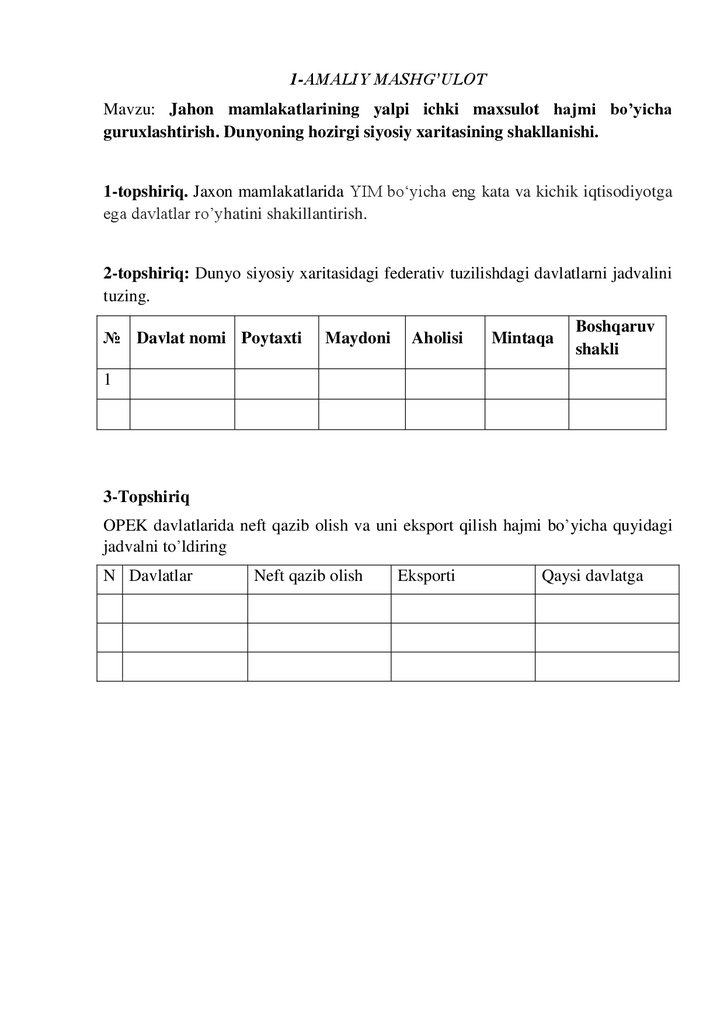 1-AMALIY MASHG'ULOT

Mavzu: Jahon mamlakatlarining yalpi ichki maxsulot hajmi bo'yicha guruxlashtirish. Dunyoning hozirgi siyosiy xaritasining shakllanishi.

1-topshiriq. Jaxon mamlakatlarida YIM bo'yicha eng kata va kichik iqtisodiyotga ega davlatlar ro'yhatini shakillantirish.

2-topshiriq: Dunyo siyosiy xaritasidagi federativ tuzilishdagi davlatlarni jadvalini tuzing.

| № | Davlat nomi | Poytaxti | Maydoni | Aholisi | Mintaqa | Boshqaruv shakli |
|---|---|---|---|---|---|---|
| 1 | | | | | | |
| | | | | | | |

3-Topshiriq

OPEK davlatlarida neft qazib olish va uni eksport qilish hajmi bo'yicha quyidagi jadvalni to'ldiring

| N | Davlatlar | Neft qazib olish | Eksporti | Qaysi davlatga |
|---|---|---|---|---|
| | | | | |
| | | | | |
| | | | | |